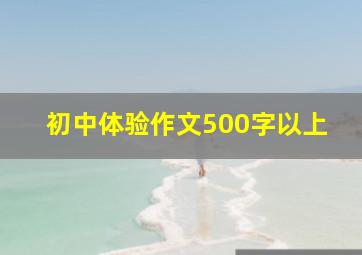 初中体验作文500字以上